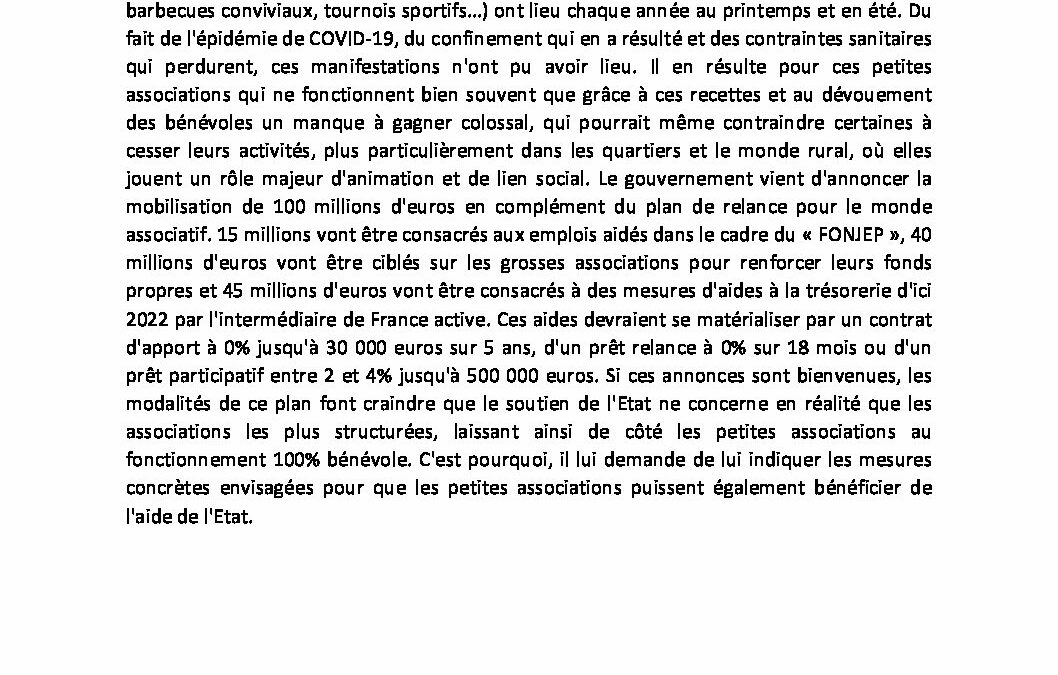 barbecues conviviaux, tournois sportifs…) ont lieu chaque année au printemps et en été. Du fait de l'épidémie de COVID-19, du confinement qui en a résulté et des contraintes sanitaires qui perdurent, ces manifestations n'ont pu avoir lieu. Il en résulte pour ces petites associations qui ne fonctionnent bien souvent que grâce à ces recettes et au dévouement des bénévoles un manque à gagner colossal, qui pourrait même contraindre certaines à cesser leurs activités, plus particulièrement dans les quartiers et le monde rural, où elles jouent un rôle majeur d'animation et de lien social. Le gouvernement vient d'annoncer la mobilisation de 100 millions d'euros en complément du plan de relance pour le monde associatif. 15 millions vont être consacrés aux emplois aidés dans le cadre du « FONJEP », 40 millions d'euros vont être ciblés sur les grosses associations pour renforcer leurs fonds propres et 45 millions d'euros vont être consacrés à des mesures d'aides à la trésorerie d'ici 2022 par l'intermédiaire de France active. Ces aides devraient se matérialiser par un contrat d'apport à 0% jusqu'à 30 000 euros sur 5 ans, d'un prêt relance à 0% sur 18 mois ou d'un prêt participatif entre 2 et 4% jusqu'à 500 000 euros. Si ces annonces sont bienvenues, les modalités de ce plan font craindre que le soutien de l'Etat ne concerne en réalité que les associations les plus structurées, laissant ainsi de côté les petites associations au fonctionnement 100% bénévole. C'est pourquoi, il lui demande de lui indiquer les mesures concrètes envisagées pour que les petites associations puissent également bénéficier de l'aide de l'Etat.